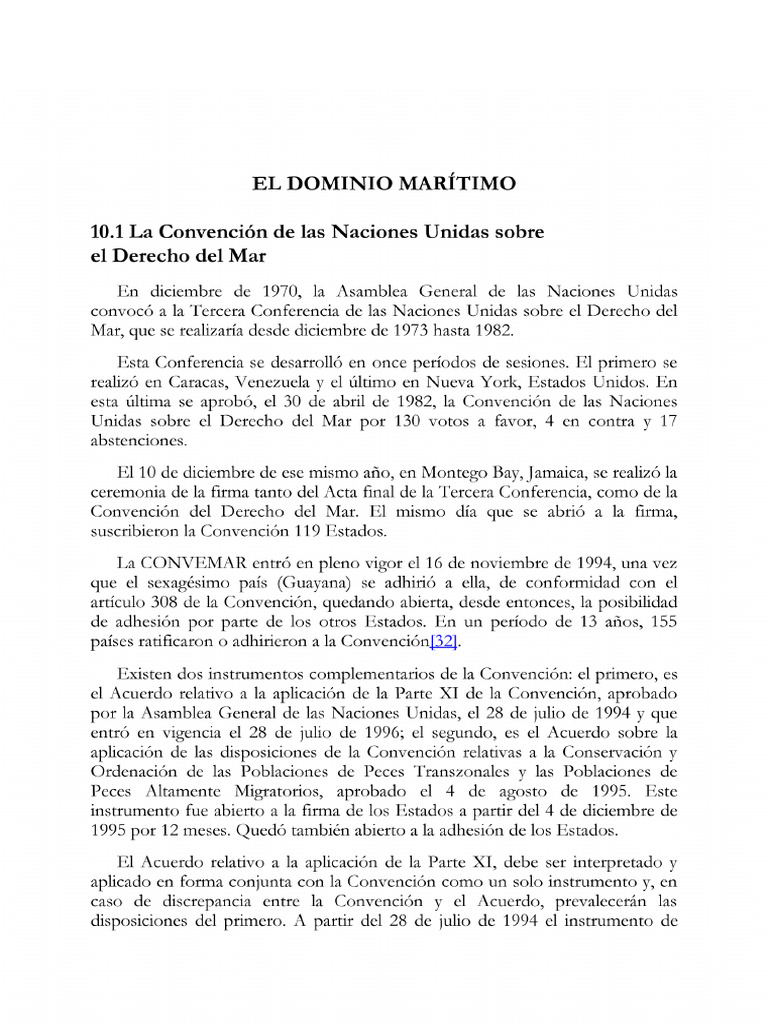 EL DOMINIO MARÍTIMO

10.1 La Convención de las Naciones Unidas sobre el Derecho del Mar

En diciembre de 1970, la Asamblea General de las Naciones Unidas convocó a la Tercera Conferencia de las Naciones Unidas sobre el Derecho del Mar, que se realizaría desde diciembre de 1973 hasta 1982.

Esta Conferencia se desarrolló en once períodos de sesiones. El primero se realizó en Caracas, Venezuela y el último en Nueva York, Estados Unidos. En esta última se aprobó, el 30 de abril de 1982, la Convención de las Naciones Unidas sobre el Derecho del Mar por 130 votos a favor, 4 en contra y 17 abstenciones.

El 10 de diciembre de ese mismo año, en Montego Bay, Jamaica, se realizó la ceremonia de la firma tanto del Acta final de la Tercera Conferencia, como de la Convención del Derecho del Mar. El mismo día que se abrió a la firma, suscribieron la Convención 119 Estados.

La CONVEMAR entró en pleno vigor el 16 de noviembre de 1994, una vez que el sexagésimo país (Guayana) se adhirió a ella, de conformidad con el artículo 308 de la Convención, quedando abierta, desde entonces, la posibilidad de adhesión por parte de los otros Estados. En un período de 13 años, 155 países ratificaron o adhirieron a la Convención[32].

Existen dos instrumentos complementarios de la Convención: el primero, es el Acuerdo relativo a la aplicación de la Parte XI de la Convención, aprobado por la Asamblea General de las Naciones Unidas, el 28 de julio de 1994 y que entró en vigencia el 28 de julio de 1996; el segundo, es el Acuerdo sobre la aplicación de las disposiciones de la Convención relativas a la Conservación y Ordenación de las Poblaciones de Peces Transzonales y las Poblaciones de Peces Altamente Migratorios, aprobado el 4 de agosto de 1995. Este instrumento fue abierto a la firma de los Estados a partir del 4 de diciembre de 1995 por 12 meses. Quedó también abierto a la adhesión de los Estados.

El Acuerdo relativo a la aplicación de la Parte XI, debe ser interpretado y aplicado en forma conjunta con la Convención como un solo instrumento y, en caso de discrepancia entre la Convención y el Acuerdo, prevalecerán las disposiciones del primero. A partir del 28 de julio de 1994 el instrumento de